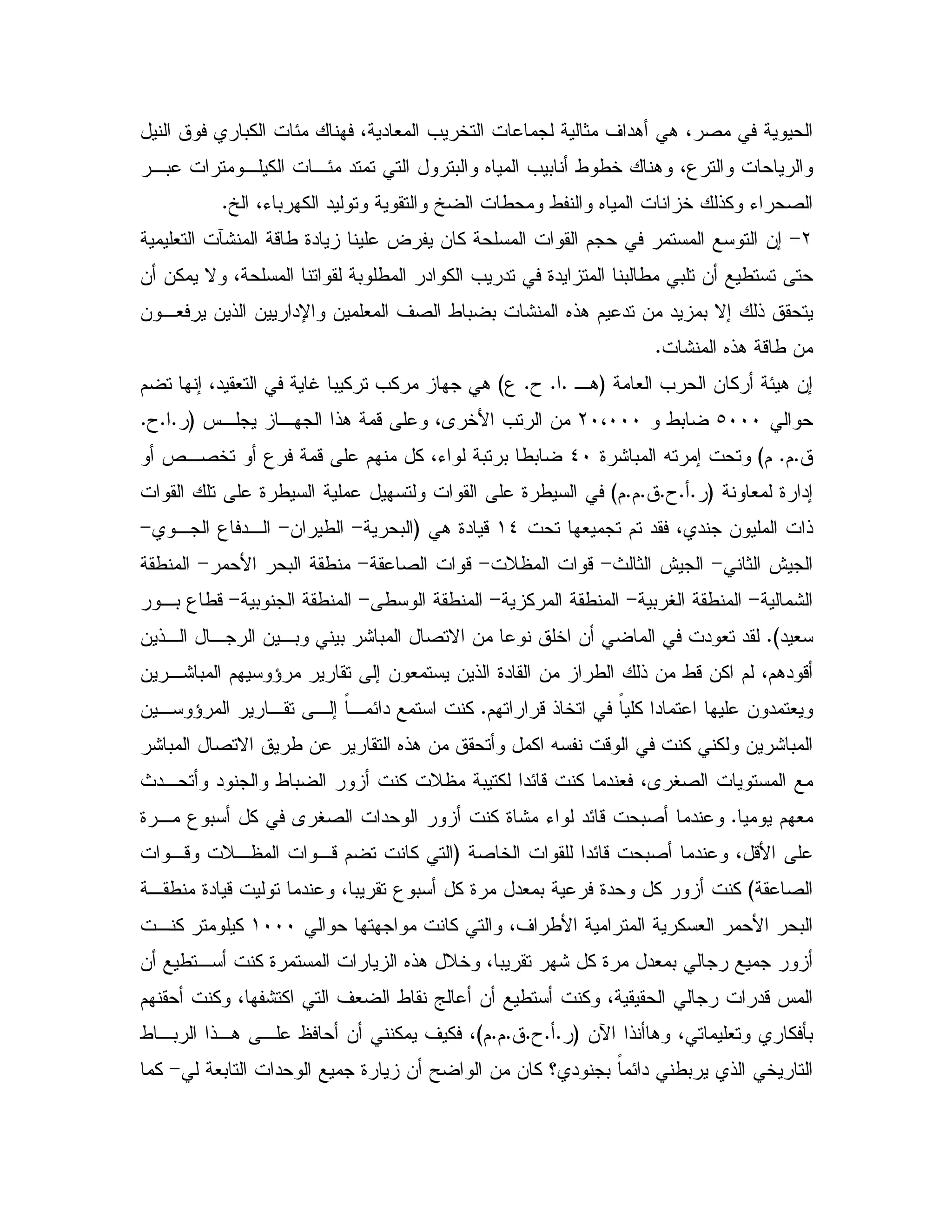 الحيوية في مصر، هي أهداف مثالية لجماعات التخريب المعادية، فهناك مئات الكباري فوق النيل والرياحات والترع، وهناك خطوط أنابيب المياه والبترول التي تمتد مئات الكيلومترات عبر الصحراء وكذلك خزانات المياه والنفط ومحطات الضخ والتقوية وتوليد الكهرباء، الخ.

٢- إن التوسع المستمر في حجم القوات المسلحة كان يفرض علينا زيادة طاقة المنشآت التعليمية حتى تستطيع أن تلبي مطالبنا المتزايدة في تدريب الكوادر المطلوبة لقواتنا المسلحة، ولا يمكن أن يتحقق ذلك إلا بمزيد من تدعيم هذه المنشات بضباط الصف المعلمين والإداريين الذين يرفعون من طاقة هذه المنشات.

إن هيئة أركان الحرب العامة (هـ .ا. ح. ع) هي جهاز مركب تركيبا غاية في التعقيد، إنها تضم حوالي ٥٠٠٠ ضابط و ٢٠،٠٠٠ من الرتب الأخرى، وعلى قمة هذا الجهاز يجلس (ر.ا.ح. ق.م. م) وتحت إمرته المباشرة ٤٠ ضابطا برتبة لواء، كل منهم على قمة فرع أو تخصص أو إدارة لمعاونة (ر.أ.ح.ق.م.م) في السيطرة على القوات ولتسهيل عملية السيطرة على تلك القوات ذات المليون جندي، فقد تم تجميعها تحت ١٤ قيادة هي (البحرية- الطيران- الدفاع الجوي- الجيش الثاني- الجيش الثالث- قوات المظلات- قوات الصاعقة- منطقة البحر الأحمر- المنطقة الشمالية- المنطقة الغربية- المنطقة المركزية- المنطقة الوسطى- المنطقة الجنوبية- قطاع بور سعيد). لقد تعودت في الماضي أن اخلق نوعا من الاتصال المباشر بيني وبين الرجال الذين أقودهم، لم اكن قط من ذلك الطراز من القادة الذين يستمعون إلى تقارير مرؤوسيهم المباشرين ويعتمدون عليها اعتمادا كلياً في اتخاذ قراراتهم. كنت استمع دائماً إلى تقارير المرؤوسين المباشرين ولكني كنت في الوقت نفسه اكمل وأتحقق من هذه التقارير عن طريق الاتصال المباشر مع المستويات الصغرى، فعندما كنت قائدا لكتيبة مظلات كنت أزور الضباط والجنود وأتحدث معهم يوميا. وعندما أصبحت قائد لواء مشاة كنت أزور الوحدات الصغرى في كل أسبوع مرة على الأقل، وعندما أصبحت قائدا للقوات الخاصة (التي كانت تضم قوات المظلات وقوات الصاعقة) كنت أزور كل وحدة فرعية بمعدل مرة كل أسبوع تقريبا، وعندما توليت قيادة منطقة البحر الأحمر العسكرية المترامية الأطراف، والتي كانت مواجهتها حوالي ١٠٠٠ كيلومتر كنت أزور جميع رجالي بمعدل مرة كل شهر تقريبا، وخلال هذه الزيارات المستمرة كنت أستطيع أن المس قدرات رجالي الحقيقية، وكنت أستطيع أن أعالج نقاط الضعف التي اكتشفها، وكنت أحقنهم بأفكاري وتعليماتي، وهاأنذا الآن (ر.أ.ح.ق.م.م)، فكيف يمكنني أن أحافظ على هذا الرباط التاريخي الذي يربطني دائماً بجنودي؟ كان من الواضح أن زيارة جميع الوحدات التابعة لي- كما